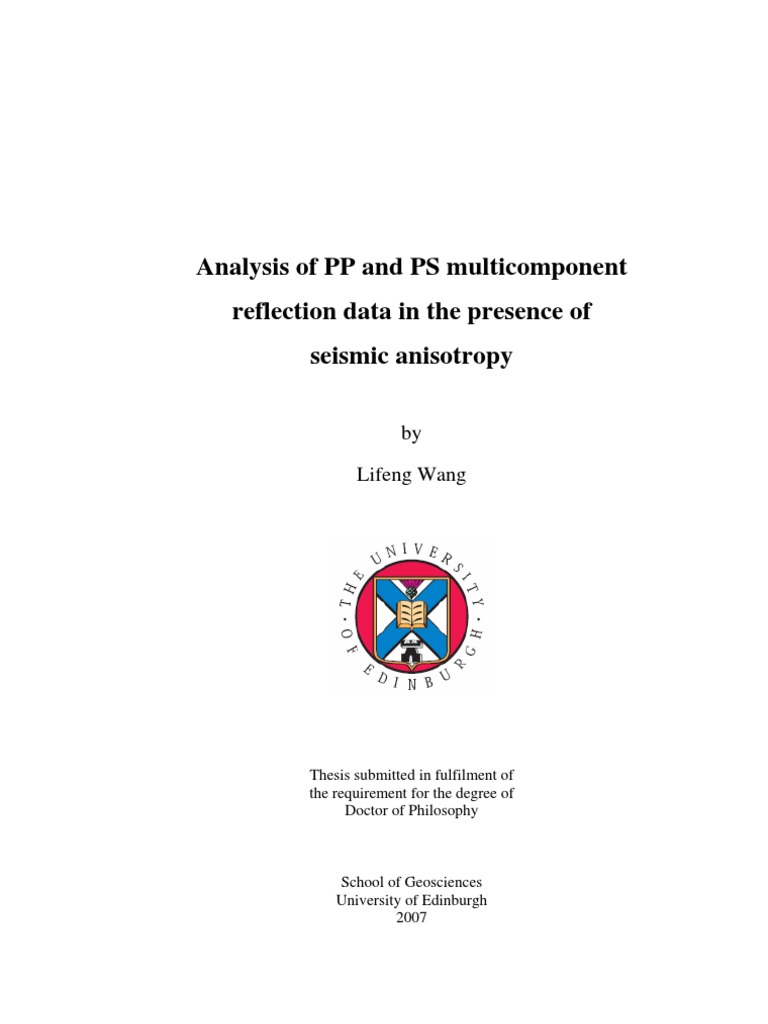 Analysis of PP and PS multicomponent reflection data in the presence of seismic anisotropy

by

Lifeng Wang

THE UNIVERSITY OF EDINBURGH

Thesis submitted in fulfilment of
the requirement for the degree of
Doctor of Philosophy

School of Geosciences
University of Edinburgh
2007